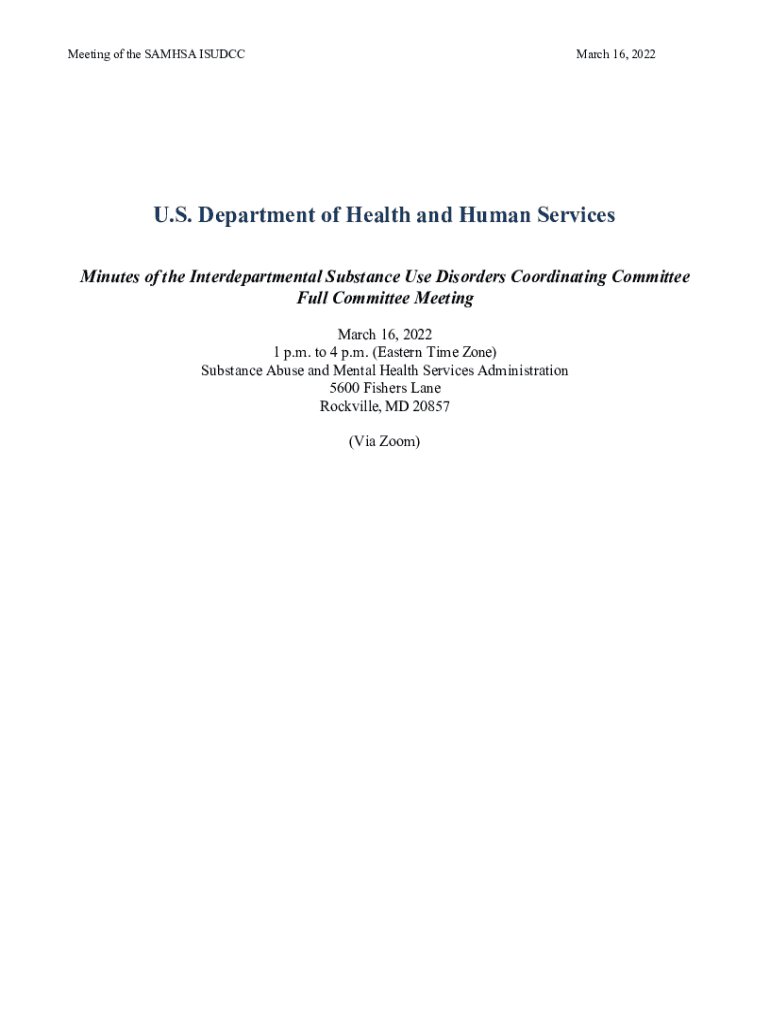 Meeting of the SAMHSA ISUDCC

March 16, 2022

U.S. Department of Health and Human Services

Minutes of the Interdepartmental Substance Use Disorders Coordinating Committee Full Committee Meeting

March 16, 2022
1 p.m. to 4 p.m. (Eastern Time Zone)
Substance Abuse and Mental Health Services Administration
5600 Fishers Lane
Rockville, MD 20857

(Via Zoom)